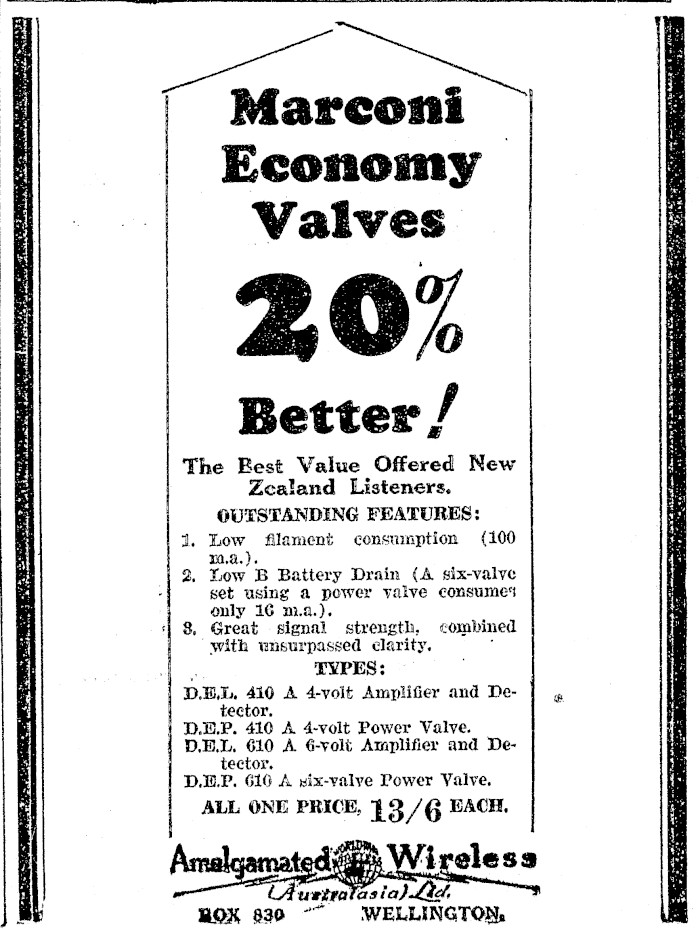 Marconi Economy Valves

20%

Better!

The Best Value Offered New Zealand Listeners.

OUTSTANDING FEATURES:

1. Low filament consumption (100 m.a.).
2. Low B Battery Drain (A six-valve set using a power valve consumes only 16 m.a.).
3. Great signal strength, combined with unsurpassed clarity.

TYPES:

D.E.L. 410 A 4-volt Amplifier and Detector.
D.E.P. 410 A 4-volt Power Valve.
D.E.L. 610 A 6-volt Amplifier and Detector.
D.E.P. 610 A six-valve Power Valve.

ALL ONE PRICE, 13/6 EACH.

Amalgamated Wireless (Australasia) Ltd.
BOX 830 WELLINGTON.